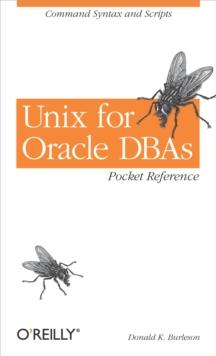 Command Syntax and Scripts

Unix for Oracle DBAs

Pocket Reference

O'REILLY®

Donald K. Burleson